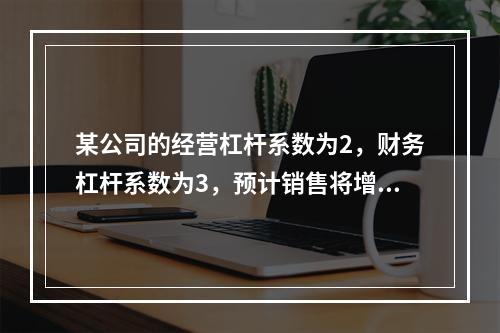 某公司的经营杠杆系数为2，财务杠杆系数为3，预计销售将增...